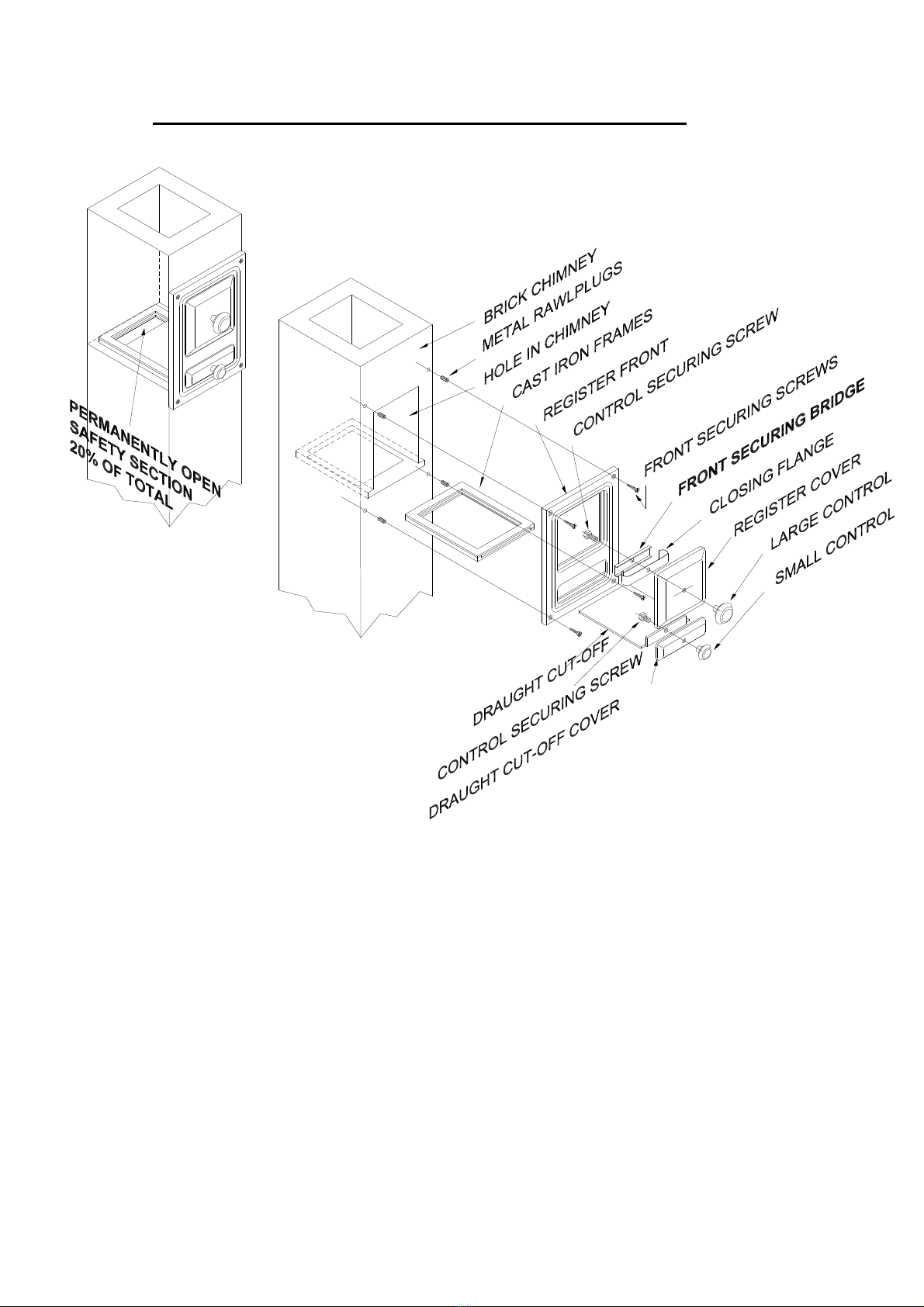 PERMANENTLY OPEN SAFETY SECTION 20% OF TOTAL

BRICK CHIMNEY
METAL RAWLPLUGS
HOLE IN CHIMNEY
CAST IRON FRAMES
REGISTER FRONT
CONTROL SECURING SCREW
FRONT SECURING SCREWS
FRONT SECURING BRIDGE
CLOSING FLANGE
REGISTER COVER
LARGE CONTROL
SMALL CONTROL

DRAUGHT CUT-OFF
CONTROL SECURING SCREW
DRAUGHT CUT-OFF COVER